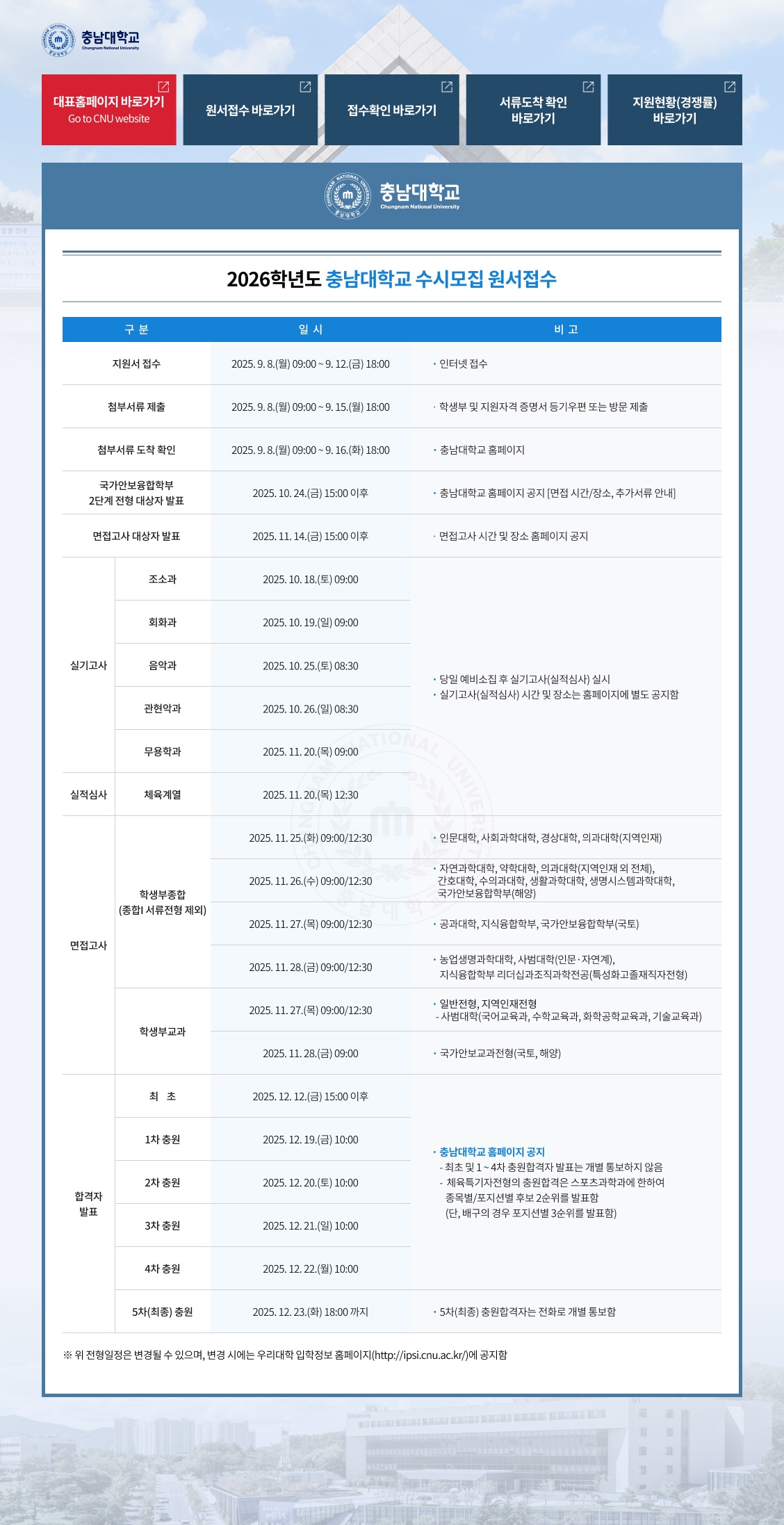 충남대학교
Chungnam National University

대표홈페이지 바로가기
Go to CNU website

원서접수 바로가기

접수확인 바로가기

서류도착 확인 바로가기

지원현황(경쟁률) 바로가기

충남대학교
Chungnam National University

2026학년도 충남대학교 수시모집 원서접수

| 구 분 | | 일 시 | 비 고 |
|---|---|---|---|
| 지원서 접수 | | 2025. 9. 8.(월) 09:00 ~ 9. 12.(금) 18:00 | · 인터넷 접수 |
| 첨부서류 제출 | | 2025. 9. 8.(월) 09:00 ~ 9. 15.(월) 18:00 | · 학생부 및 지원자격 증명서 등기우편 또는 방문 제출 |
| 첨부서류 도착 확인 | | 2025. 9. 8.(월) 09:00 ~ 9. 16.(화) 18:00 | · 충남대학교 홈페이지 |
| 국가안보융합학부 2단계 전형 대상자 발표 | | 2025. 10. 24.(금) 15:00 이후 | · 충남대학교 홈페이지 공지 [면접 시간/장소, 추가서류 안내] |
| 면접고사 대상자 발표 | | 2025. 11. 14.(금) 15:00 이후 | · 면접고사 시간 및 장소 홈페이지 공지 |
| 실기고사 | 조소과 | 2025. 10. 18.(토) 09:00 | · 당일 예비소집 후 실기고사(실적심사) 실시 · 실기고사(실적심사) 시간 및 장소는 홈페이지에 별도 공지함 |
| 실기고사 | 회화과 | 2025. 10. 19.(일) 09:00 | |
| 실기고사 | 음악과 | 2025. 10. 25.(토) 08:30 | |
| 실기고사 | 관현악과 | 2025. 10. 26.(일) 08:30 | |
| 실기고사 | 무용학과 | 2025. 11. 20.(목) 09:00 | |
| 실적심사 | 체육계열 | 2025. 11. 20.(목) 12:30 | |
| 면접고사 | 학생부종합 (종합Ⅰ 서류전형 제외) | 2025. 11. 25.(화) 09:00/12:30 | · 인문대학, 사회과학대학, 경상대학, 의과대학(지역인재) |
| 면접고사 | 학생부종합 (종합Ⅰ 서류전형 제외) | 2025. 11. 26.(수) 09:00/12:30 | · 자연과학대학, 약학대학, 의과대학(지역인재 외 전체), 간호대학, 수의과대학, 생활과학대학, 생명시스템과학대학, 국가안보융합학부(해양) |
| 면접고사 | 학생부종합 (종합Ⅰ 서류전형 제외) | 2025. 11. 27.(목) 09:00/12:30 | · 공과대학, 지식융합학부, 국가안보융합학부(국토) |
| 면접고사 | 학생부종합 (종합Ⅰ 서류전형 제외) | 2025. 11. 28.(금) 09:00/12:30 | · 농업생명과학대학, 사범대학(인문·자연계), 지식융합학부 리더십과조직과학전공(특성화고졸재직자전형) |
| 면접고사 | 학생부교과 | 2025. 11. 27.(목) 09:00/12:30 | · 일반전형, 지역인재전형 - 사범대학(국어교육과, 수학교육과, 화학공학교육과, 기술교육과) |
| 면접고사 | 학생부교과 | 2025. 11. 28.(금) 09:00 | · 국가안보교과전형(국토, 해양) |
| 합격자 발표 | 최 초 | 2025. 12. 12.(금) 15:00 이후 | · 충남대학교 홈페이지 공지 - 최초 및 1 ~ 4차 충원합격자 발표는 개별 통보하지 않음 - 체육특기자전형의 충원합격은 스포츠과학과에 한하여 종목별/포지션별 후보 2순위를 발표함 (단, 배구의 경우 포지션별 3순위를 발표함) |
| 합격자 발표 | 1차 충원 | 2025. 12. 19.(금) 10:00 | |
| 합격자 발표 | 2차 충원 | 2025. 12. 20.(토) 10:00 | |
| 합격자 발표 | 3차 충원 | 2025. 12. 21.(일) 10:00 | |
| 합격자 발표 | 4차 충원 | 2025. 12. 22.(월) 10:00 | |
| 합격자 발표 | 5차(최종) 충원 | 2025. 12. 23.(화) 18:00 까지 | · 5차(최종) 충원합격자는 전화로 개별 통보함 |

※ 위 전형일정은 변경될 수 있으며, 변경 시에는 우리대학 입학정보 홈페이지(http://ipsi.cnu.ac.kr/)에 공지함